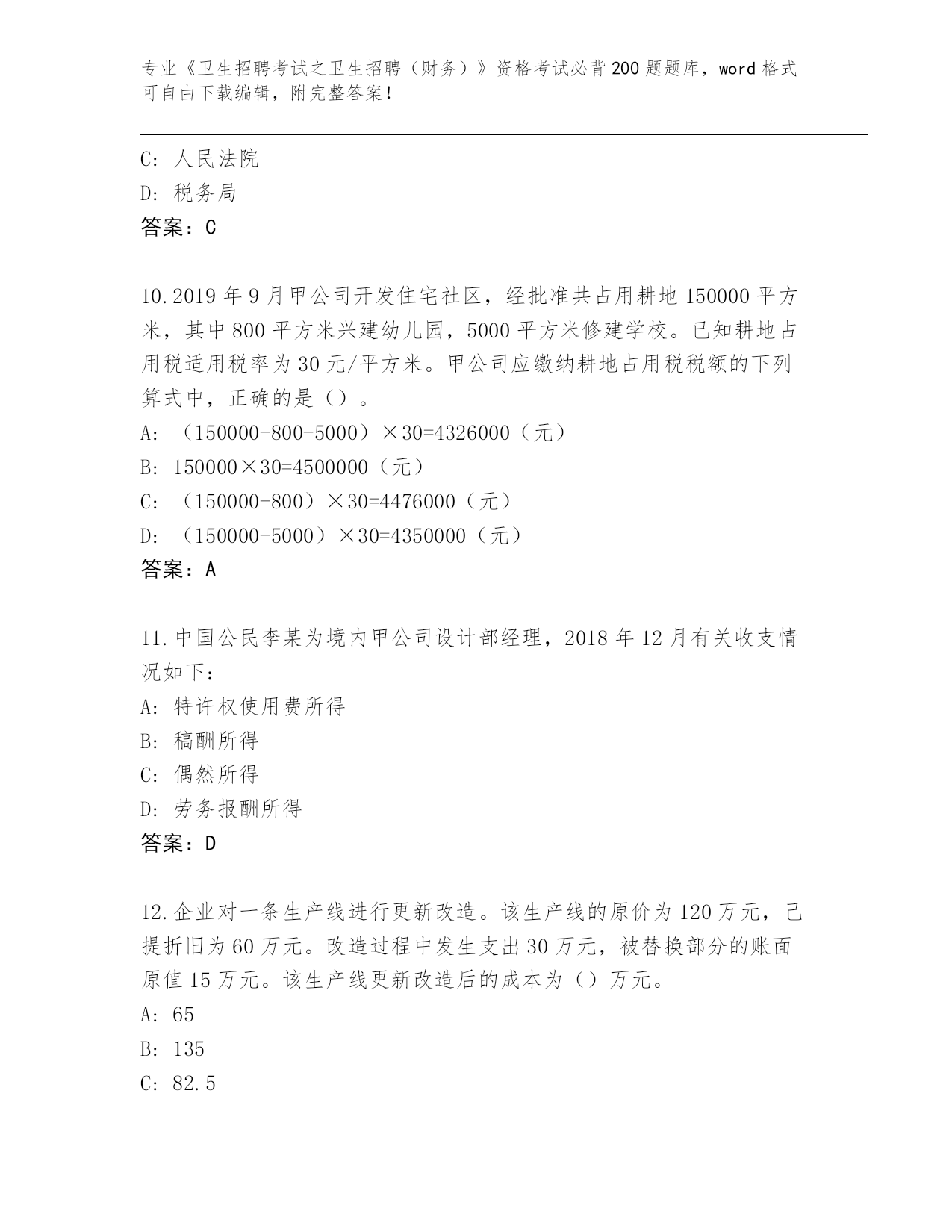 专业《卫生招聘考试之卫生招聘（财务）》资格考试必背200题题库，word格式可自由下载编辑，附完整答案！

C: 人民法院
D: 税务局
答案：C

10.2019年9月甲公司开发住宅社区，经批准共占用耕地150000平方米，其中800平方米兴建幼儿园，5000平方米修建学校。已知耕地占用税适用税率为30元/平方米。甲公司应缴纳耕地占用税税额的下列算式中，正确的是（）。
A: （150000-800-5000）×30=4326000（元）
B: 150000×30=4500000（元）
C: （150000-800）×30=4476000（元）
D: （150000-5000）×30=4350000（元）
答案：A

11.中国公民李某为境内甲公司设计部经理，2018年12月有关收支情况如下：
A: 特许权使用费所得
B: 稿酬所得
C: 偶然所得
D: 劳务报酬所得
答案：D

12.企业对一条生产线进行更新改造。该生产线的原价为120万元，已提折旧为60万元。改造过程中发生支出30万元，被替换部分的账面原值15万元。该生产线更新改造后的成本为（）万元。
A: 65
B: 135
C: 82.5